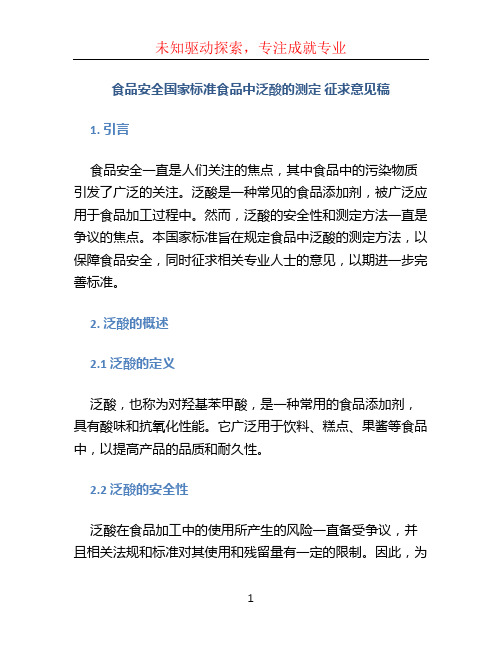 未知驱动探索，专注成就专业

食品安全国家标准食品中泛酸的测定 征求意见稿

1. 引言

食品安全一直是人们关注的焦点，其中食品中的污染物质引发了广泛的关注。泛酸是一种常见的食品添加剂，被广泛应用于食品加工过程中。然而，泛酸的安全性和测定方法一直是争议的焦点。本国家标准旨在规定食品中泛酸的测定方法，以保障食品安全，同时征求相关专业人士的意见，以期进一步完善标准。

2. 泛酸的概述

2.1 泛酸的定义

泛酸，也称为对羟基苯甲酸，是一种常用的食品添加剂，具有酸味和抗氧化性能。它广泛用于饮料、糕点、果酱等食品中，以提高产品的品质和耐久性。

2.2 泛酸的安全性

泛酸在食品加工中的使用所产生的风险一直备受争议，并且相关法规和标准对其使用和残留量有一定的限制。因此，为

1